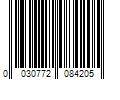 0 030772 084205